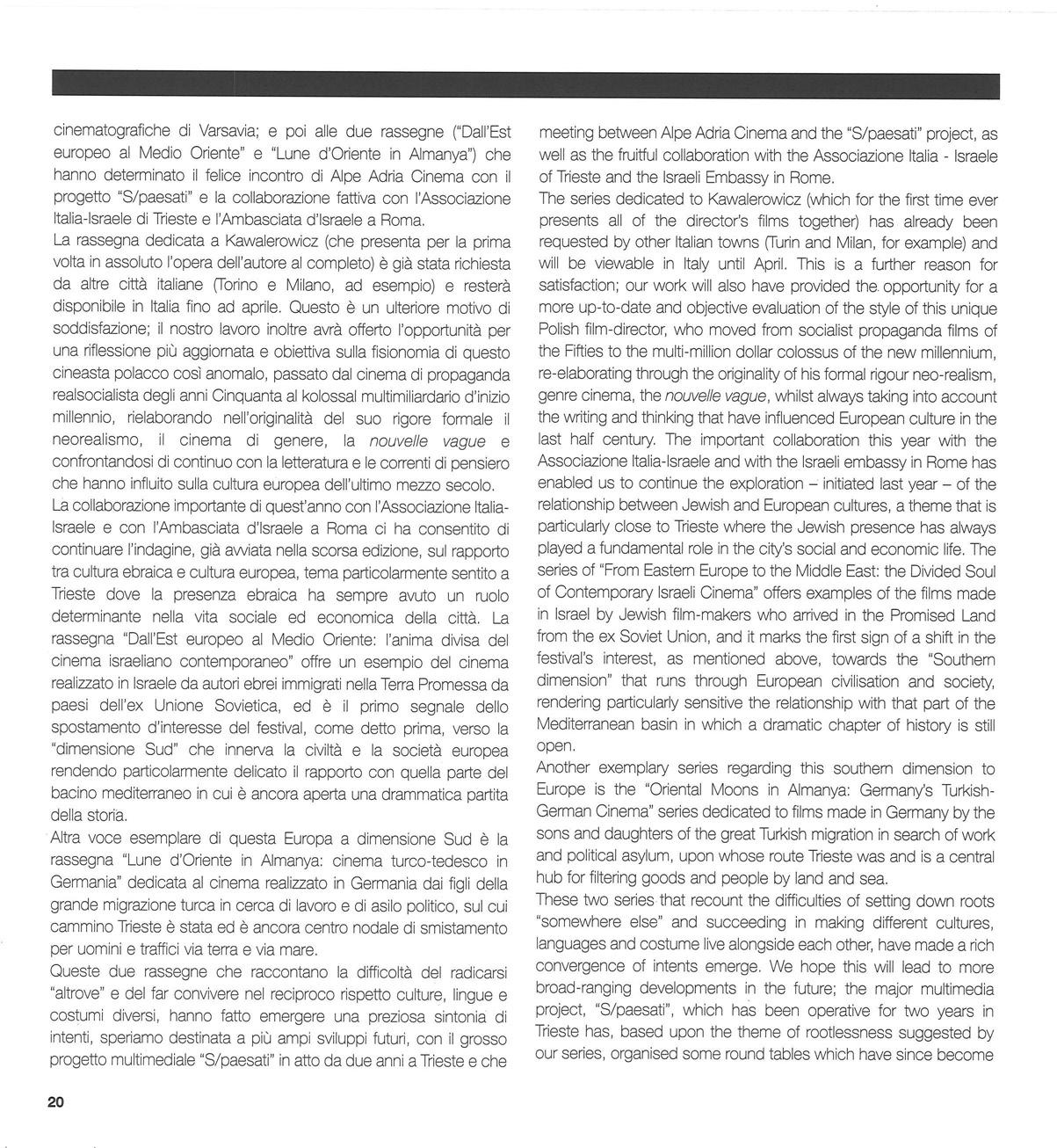 cinematografiche di Varsavia; e poi alle due rassegne ("Dall'Est europeo al Medio Oriente" e "Lune d'Oriente in Almanya") che hanno determinato il felice incontro di Alpe Adria Cinema con il progetto "S/paesati" e la collaborazione fattiva con l'Associazione Italia-Israele di Trieste e l'Ambasciata d'Israele a Roma.
La rassegna dedicata a Kawalerowicz (che presenta per la prima volta in assoluto l'opera dell'autore al completo) è già stata richiesta da altre città italiane (Torino e Milano, ad esempio) e resterà disponibile in Italia fino ad aprile. Questo è un ulteriore motivo di soddisfazione; il nostro lavoro inoltre avrà offerto l'opportunità per una riflessione più aggiornata e obiettiva sulla fisionomia di questo cineasta polacco così anomalo, passato dal cinema di propaganda realsocialista degli anni Cinquanta al kolossal multimiliardario d'inizio millennio, rielaborando nell'originalità del suo rigore formale il neorealismo, il cinema di genere, la nouvelle vague e confrontandosi di continuo con la letteratura e le correnti di pensiero che hanno influito sulla cultura europea dell'ultimo mezzo secolo.
La collaborazione importante di quest'anno con l'Associazione Italia-Israele e con l'Ambasciata d'Israele a Roma ci ha consentito di continuare l'indagine, già avviata nella scorsa edizione, sul rapporto tra cultura ebraica e cultura europea, tema particolarmente sentito a Trieste dove la presenza ebraica ha sempre avuto un ruolo determinante nella vita sociale ed economica della città. La rassegna "Dall'Est europeo al Medio Oriente: l'anima divisa del cinema israeliano contemporaneo" offre un esempio del cinema realizzato in Israele da autori ebrei immigrati nella Terra Promessa da paesi dell'ex Unione Sovietica, ed è il primo segnale dello spostamento d'interesse del festival, come detto prima, verso la "dimensione Sud" che innerva la civiltà e la società europea rendendo particolarmente delicato il rapporto con quella parte del bacino mediterraneo in cui è ancora aperta una drammatica partita della storia.
Altra voce esemplare di questa Europa a dimensione Sud è la rassegna "Lune d'Oriente in Almanya: cinema turco-tedesco in Germania" dedicata al cinema realizzato in Germania dai figli della grande migrazione turca in cerca di lavoro e di asilo politico, sul cui cammino Trieste è stata ed è ancora centro nodale di smistamento per uomini e traffici via terra e via mare.
Queste due rassegne che raccontano la difficoltà del radicarsi "altrove" e del far convivere nel reciproco rispetto culture, lingue e costumi diversi, hanno fatto emergere una preziosa sintonia di intenti, speriamo destinata a più ampi sviluppi futuri, con il grosso progetto multimediale "S/paesati" in atto da due anni a Trieste e che

meeting between Alpe Adria Cinema and the "S/paesati" project, as well as the fruitful collaboration with the Associazione Italia - Israele of Trieste and the Israeli Embassy in Rome.
The series dedicated to Kawalerowicz (which for the first time ever presents all of the director's films together) has already been requested by other Italian towns (Turin and Milan, for example) and will be viewable in Italy until April. This is a further reason for satisfaction; our work will also have provided the opportunity for a more up-to-date and objective evaluation of the style of this unique Polish film-director, who moved from socialist propaganda films of the Fifties to the multi-million dollar colossus of the new millennium, re-elaborating through the originality of his formal rigour neo-realism, genre cinema, the nouvelle vague, whilst always taking into account the writing and thinking that have influenced European culture in the last half century. The important collaboration this year with the Associazione Italia-Israele and with the Israeli embassy in Rome has enabled us to continue the exploration – initiated last year – of the relationship between Jewish and European cultures, a theme that is particularly close to Trieste where the Jewish presence has always played a fundamental role in the city's social and economic life. The series of "From Eastern Europe to the Middle East: the Divided Soul of Contemporary Israeli Cinema" offers examples of the films made in Israel by Jewish film-makers who arrived in the Promised Land from the ex Soviet Union, and it marks the first sign of a shift in the festival's interest, as mentioned above, towards the "Southern dimension" that runs through European civilisation and society, rendering particularly sensitive the relationship with that part of the Mediterranean basin in which a dramatic chapter of history is still open.
Another exemplary series regarding this southern dimension to Europe is the "Oriental Moons in Almanya: Germany's Turkish-German Cinema" series dedicated to films made in Germany by the sons and daughters of the great Turkish migration in search of work and political asylum, upon whose route Trieste was and is a central hub for filtering goods and people by land and sea.
These two series that recount the difficulties of setting down roots "somewhere else" and succeeding in making different cultures, languages and costume live alongside each other, have made a rich convergence of intents emerge. We hope this will lead to more broad-ranging developments in the future; the major multimedia project, "S/paesati", which has been operative for two years in Trieste has, based upon the theme of rootlessness suggested by our series, organised some round tables which have since become

20